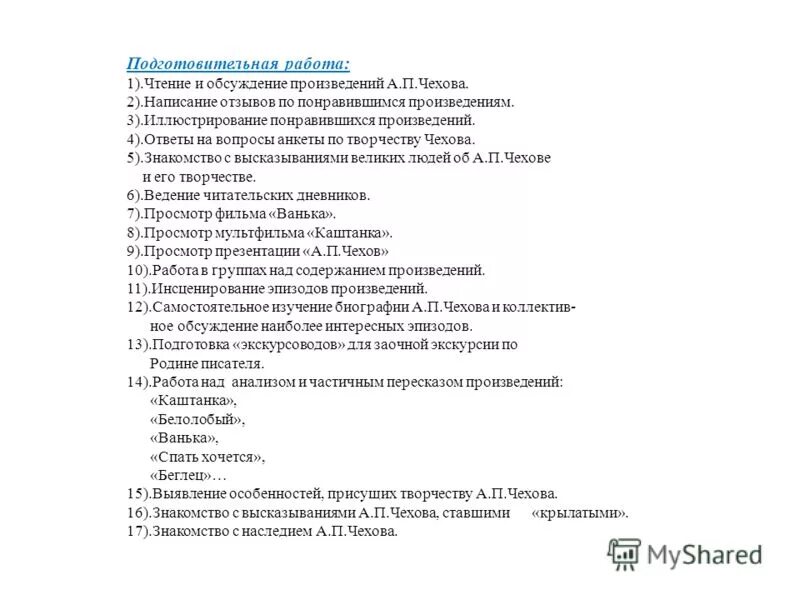 Подготовительная работа:
1).Чтение и обсуждение произведений А.П.Чехова.
2).Написание отзывов по понравившимся произведениям.
3).Иллюстрирование понравившихся произведений.
4).Ответы на вопросы анкеты по творчеству Чехова.
5).Знакомство с высказываниями великих людей об А.П.Чехове и его творчестве.
6).Ведение читательских дневников.
7).Просмотр фильма «Ванька».
8).Просмотр мультфильма «Каштанка».
9).Просмотр презентации «А.П.Чехов»
10).Работа в группах над содержанием произведений.
11).Инсценирование эпизодов произведений.
12).Самостоятельное изучение биографии А.П.Чехова и коллективное обсуждение наиболее интересных эпизодов.
13).Подготовка «экскурсоводов» для заочной экскурсии по Родине писателя.
14).Работа над анализом и частичным пересказом произведений:
«Каштанка»,
«Белолобый»,
«Ванька»,
«Спать хочется»,
«Беглец»…
15).Выявление особенностей, присущих творчеству А.П.Чехова.
16).Знакомство с высказываниями А.П.Чехова, ставшими «крылатыми».
17).Знакомство с наследием А.П.Чехова.

MyShared